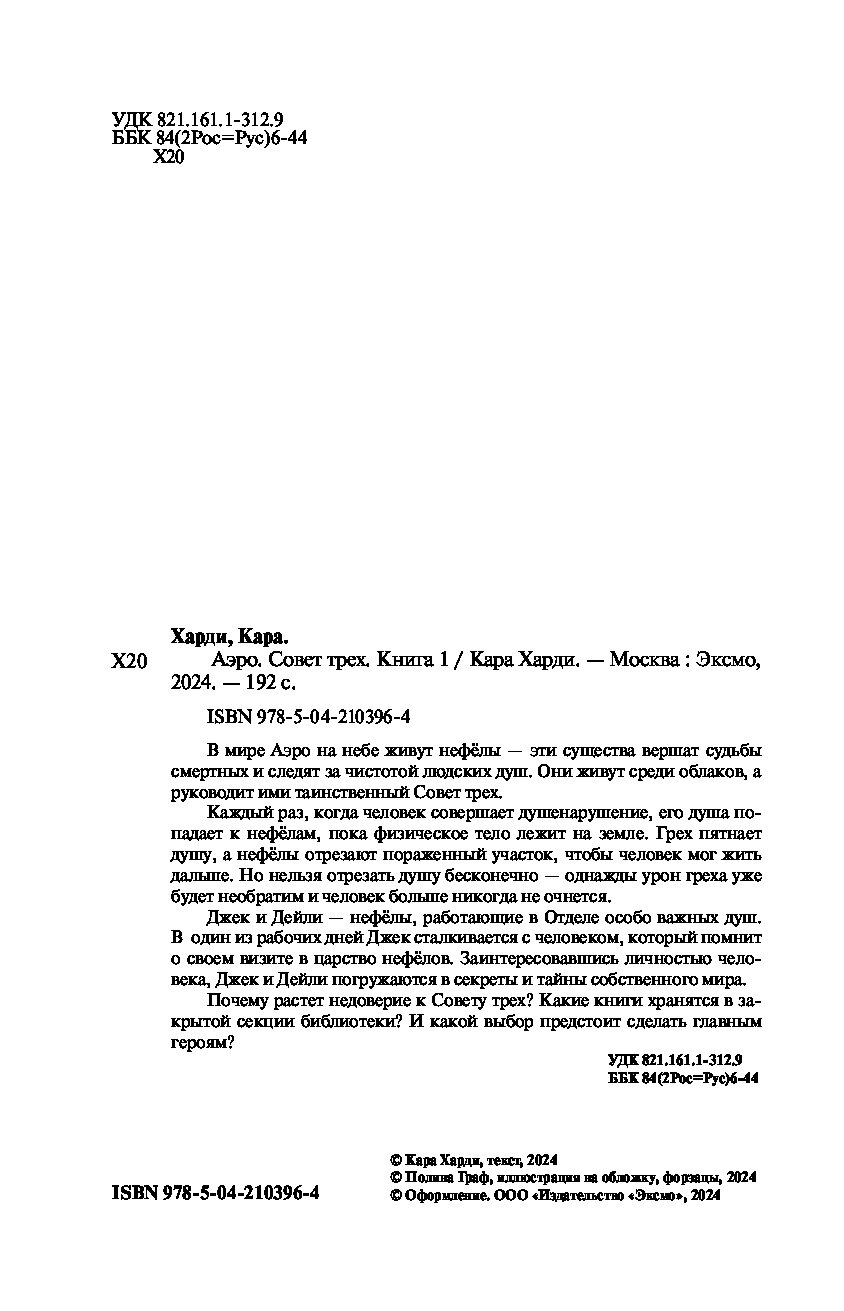 УДК 821.161.1-312.9
ББК 84(2Рос=Рус)6-44
Х20

Харди, Кара.

Х20 Аэро. Совет трех. Книга 1 / Кара Харди. — Москва : Эксмо, 2024. — 192 с.

ISBN 978-5-04-210396-4

В мире Аэро на небе живут нефёлы — эти существа вершат судьбы смертных и следят за чистотой людских душ. Они живут среди облаков, а руководит ими таинственный Совет трех.

Каждый раз, когда человек совершает душенарушение, его душа попадает к нефёлам, пока физическое тело лежит на земле. Грех пятнает душу, а нефёлы отрезают пораженный участок, чтобы человек мог жить дальше. Но нельзя отрезать душу бесконечно — однажды урон греха уже будет необратим и человек больше никогда не очнется.

Джек и Дейли — нефёлы, работающие в Отделе особо важных душ. В один из рабочих дней Джек сталкивается с человеком, который помнит о своем визите в царство нефёлов. Заинтересовавшись личностью человека, Джек и Дейли погружаются в секреты и тайны собственного мира.

Почему растет недоверие к Совету трех? Какие книги хранятся в закрытой секции библиотеки? И какой выбор предстоит сделать главным героям?

УДК 821.161.1-312.9
ББК 84(2Рос=Рус)6-44

ISBN 978-5-04-210396-4

© Кара Харди, текст, 2024
© Полина Граф, иллюстрация на обложку, форзацы, 2024
© Оформление. ООО «Издательство «Эксмо», 2024